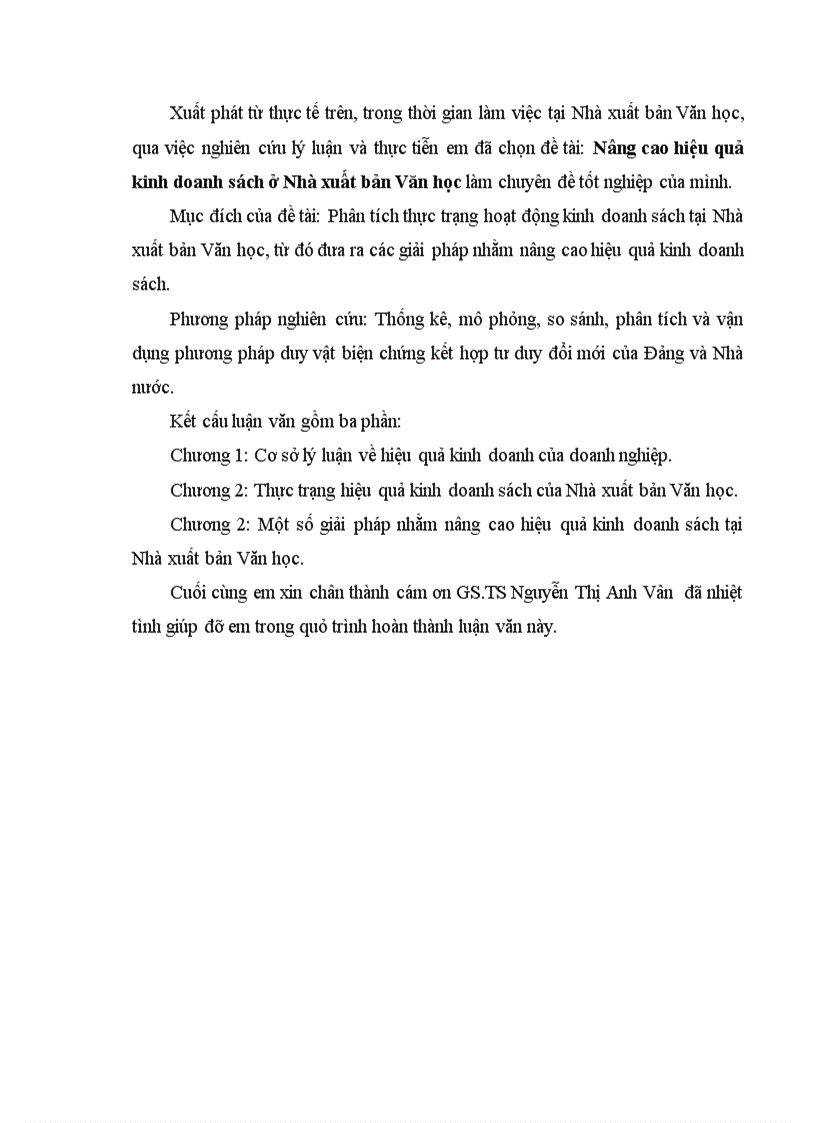 Xuất phát từ thực tế trên, trong thời gian làm việc tại Nhà xuất bản Văn học, qua việc nghiên cứu lý luận và thực tiễn em đã chọn đề tài: **Nâng cao hiệu quả kinh doanh sách ở Nhà xuất bản Văn học** làm chuyên đề tốt nghiệp của mình.

Mục đích của đề tài: Phân tích thực trạng hoạt động kinh doanh sách tại Nhà xuất bản Văn học, từ đó đưa ra các giải pháp nhằm nâng cao hiệu quả kinh doanh sách.

Phương pháp nghiên cứu: Thống kê, mô phỏng, so sánh, phân tích và vận dụng phương pháp duy vật biện chứng kết hợp tư duy đổi mới của Đảng và Nhà nước.

Kết cấu luận văn gồm ba phần:

Chương 1: Cơ sở lý luận về hiệu quả kinh doanh của doanh nghiệp.

Chương 2: Thực trạng hiệu quả kinh doanh sách của Nhà xuất bản Văn học.

Chương 2: Một số giải pháp nhằm nâng cao hiệu quả kinh doanh sách tại Nhà xuất bản Văn học.

Cuối cùng em xin chân thành cám ơn GS.TS Nguyễn Thị Anh Vân đã nhiệt tình giúp đỡ em trong quỏ trình hoàn thành luận văn này.